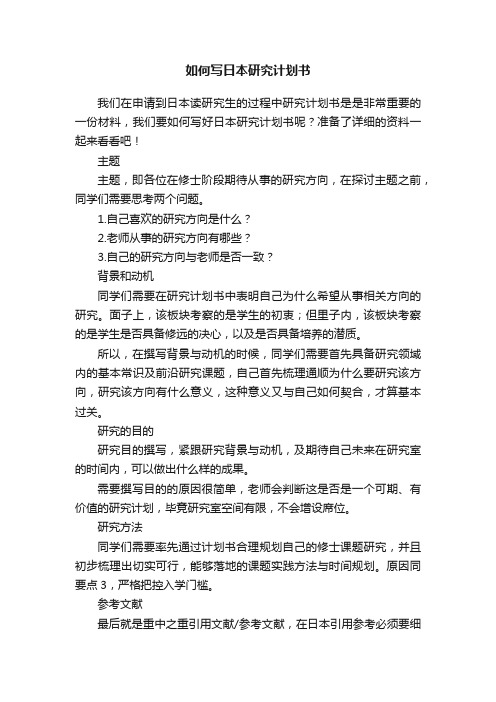 如何写日本研究计划书

我们在申请到日本读研究生的过程中研究计划书是是非常重要的一份材料，我们要如何写好日本研究计划书呢？准备了详细的资料一起来看看吧！

主题

主题，即各位在修士阶段期待从事的研究方向，在探讨主题之前，同学们需要思考两个问题。

1.自己喜欢的研究方向是什么？

2.老师从事的研究方向有哪些？

3.自己的研究方向与老师是否一致？

背景和动机

同学们需要在研究计划书中表明自己为什么希望从事相关方向的研究。面子上，该板块考察的是学生的初衷；但里子内，该板块考察的是学生是否具备修远的决心，以及是否具备培养的潜质。

所以，在撰写背景与动机的时候，同学们需要首先具备研究领域内的基本常识及前沿研究课题，自己首先梳理通顺为什么要研究该方向，研究该方向有什么意义，这种意义又与自己如何契合，才算基本过关。

研究的目的

研究目的撰写，紧跟研究背景与动机，及期待自己未来在研究室的时间内，可以做出什么样的成果。

需要撰写目的的原因很简单，老师会判断这是否是一个可期、有价值的研究计划，毕竟研究室空间有限，不会增设席位。

研究方法

同学们需要率先通过计划书合理规划自己的修士课题研究，并且初步梳理出切实可行，能够落地的课题实践方法与时间规划。原因同要点 3，严格把控入学门槛。

参考文献

最后就是重中之重引用文献/参考文献，在日本引用参考必须要细